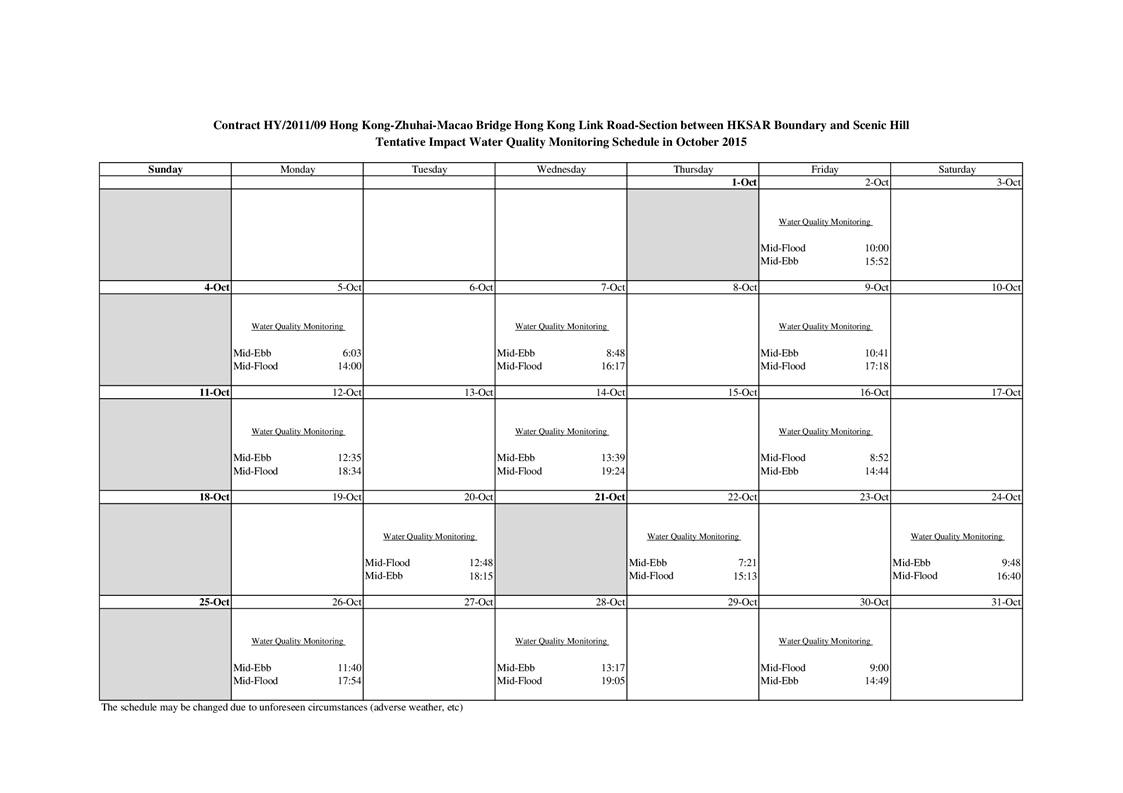 Contract HY/2011/09 Hong Kong-Zhuhai-Macao Bridge Hong Kong Link Road-Section between HKSAR Boundary and Scenic Hill
Tentative Impact Water Quality Monitoring Schedule in October 2015

| Sunday | Monday | Tuesday | Wednesday | Thursday | Friday | Saturday |
|---|---|---|---|---|---|---|
| | | | | 1-Oct | 2-Oct | 3-Oct |
| | | | | | Water Quality Monitoring Mid-Flood 10:00 Mid-Ebb 15:52 | |
| 4-Oct | 5-Oct | 6-Oct | 7-Oct | 8-Oct | 9-Oct | 10-Oct |
| | Water Quality Monitoring Mid-Ebb 6:03 Mid-Flood 14:00 | | Water Quality Monitoring Mid-Ebb 8:48 Mid-Flood 16:17 | | Water Quality Monitoring Mid-Ebb 10:41 Mid-Flood 17:18 | |
| 11-Oct | 12-Oct | 13-Oct | 14-Oct | 15-Oct | 16-Oct | 17-Oct |
| | Water Quality Monitoring Mid-Ebb 12:35 Mid-Flood 18:34 | | Water Quality Monitoring Mid-Ebb 13:39 Mid-Flood 19:24 | | Water Quality Monitoring Mid-Flood 8:52 Mid-Ebb 14:44 | |
| 18-Oct | 19-Oct | 20-Oct | 21-Oct | 22-Oct | 23-Oct | 24-Oct |
| | | Water Quality Monitoring Mid-Flood 12:48 Mid-Ebb 18:15 | | Water Quality Monitoring Mid-Ebb 7:21 Mid-Flood 15:13 | | Water Quality Monitoring Mid-Ebb 9:48 Mid-Flood 16:40 |
| 25-Oct | 26-Oct | 27-Oct | 28-Oct | 29-Oct | 30-Oct | 31-Oct |
| | Water Quality Monitoring Mid-Ebb 11:40 Mid-Flood 17:54 | | Water Quality Monitoring Mid-Ebb 13:17 Mid-Flood 19:05 | | Water Quality Monitoring Mid-Flood 9:00 Mid-Ebb 14:49 | |

The schedule may be changed due to unforeseen circumstances (adverse weather, etc)